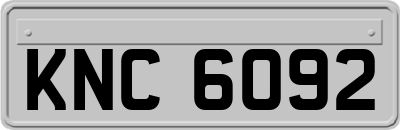 KNC 6092